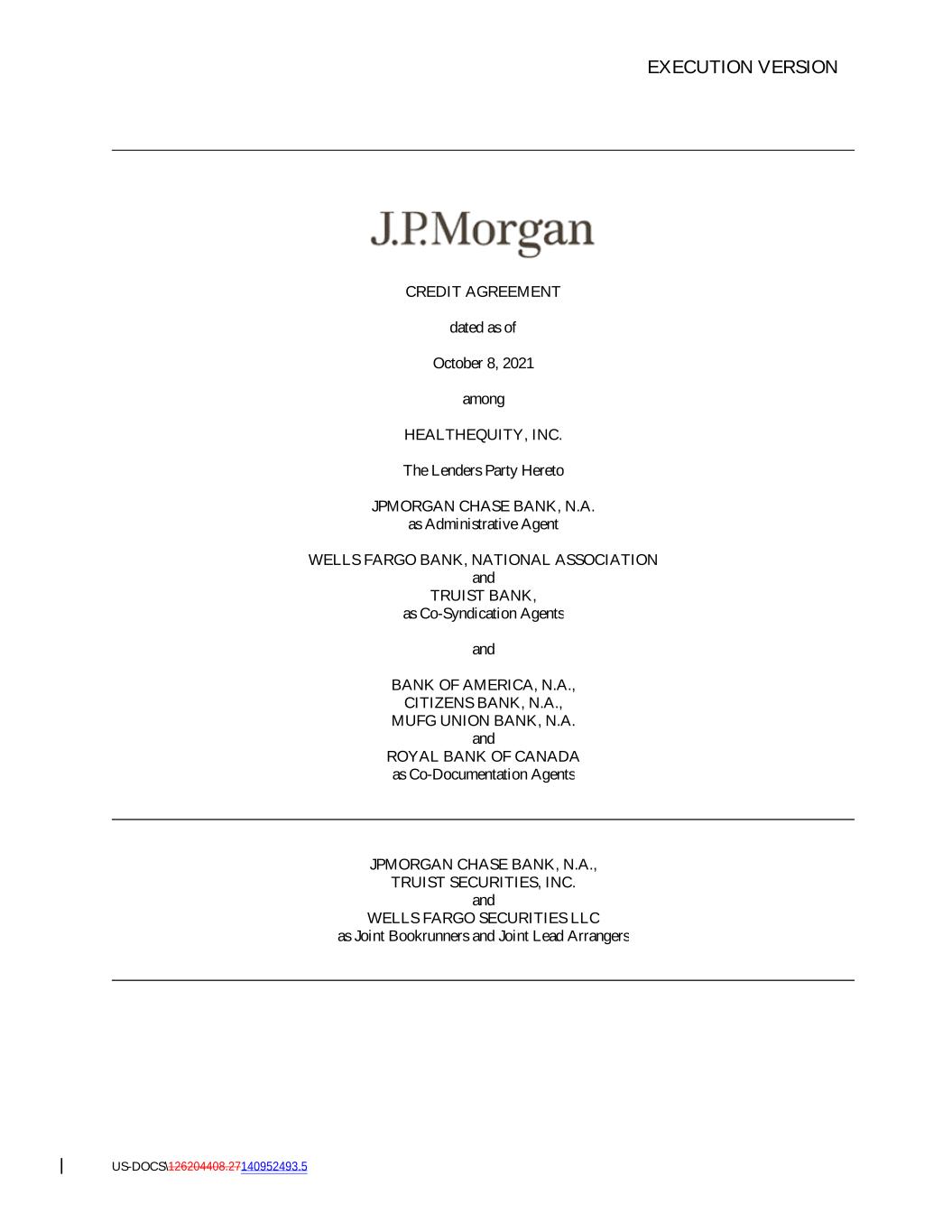 EXECUTION VERSION

J.P.Morgan

CREDIT AGREEMENT

dated as of

October 8, 2021

among

HEALTHEQUITY, INC.

The Lenders Party Hereto

JPMORGAN CHASE BANK, N.A.
as Administrative Agent

WELLS FARGO BANK, NATIONAL ASSOCIATION
and
TRUIST BANK,
as Co-Syndication Agents

and

BANK OF AMERICA, N.A.,
CITIZENS BANK, N.A.,
MUFG UNION BANK, N.A.
and
ROYAL BANK OF CANADA
as Co-Documentation Agents

JPMORGAN CHASE BANK, N.A.,
TRUIST SECURITIES, INC.
and
WELLS FARGO SECURITIES LLC
as Joint Bookrunners and Joint Lead Arrangers

US-DOCS\126204408.27140952493.5